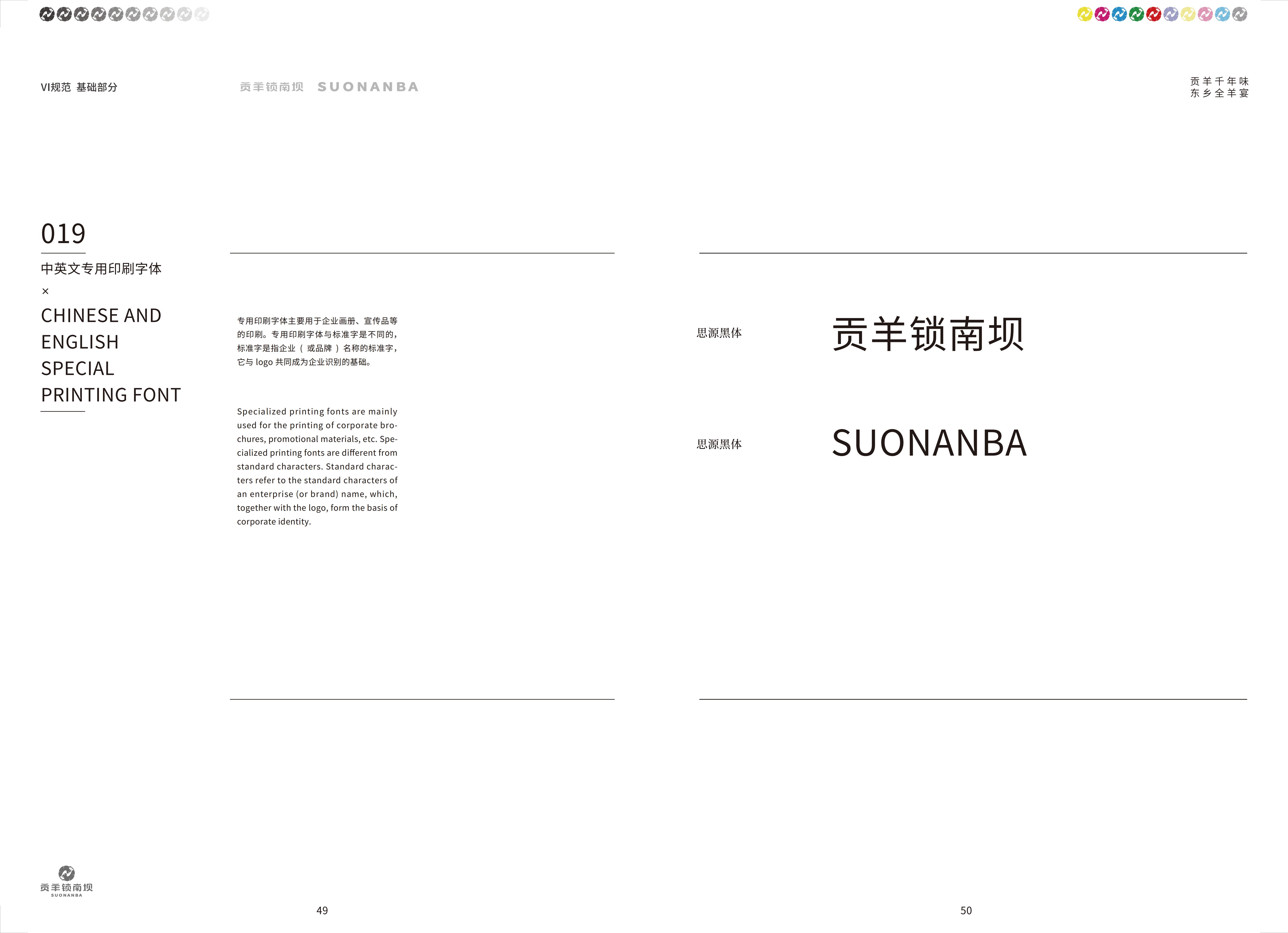 VI规范 基础部分

贡羊锁南坝 SUONANBA

贡羊千年味
东乡全羊宴

019

中英文专用印刷字体

×

CHINESE AND
ENGLISH
SPECIAL
PRINTING FONT

专用印刷字体主要用于企业画册、宣传品等的印刷。专用印刷字体与标准字是不同的,标准字是指企业（或品牌）名称的标准字,它与logo共同成为企业识别的基础。

Specialized printing fonts are mainly used for the printing of corporate brochures, promotional materials, etc. Specialized printing fonts are different from standard characters. Standard characters refer to the standard characters of an enterprise (or brand) name, which, together with the logo, form the basis of corporate identity.

思源黑体 贡羊锁南坝

思源黑体 SUONANBA

贡羊锁南坝
SUONANBA

49

50